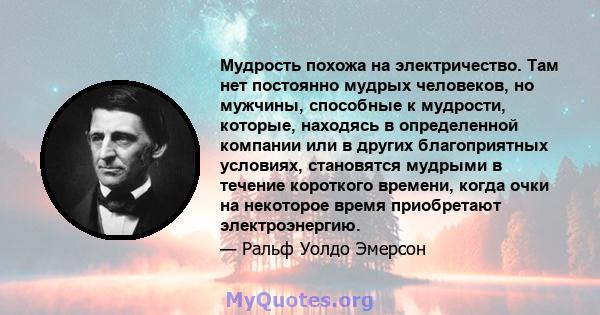 Мудрость похожа на электричество. Там нет постоянно мудрых человеков, но мужчины, способные к мудрости, которые, находясь в определенной компании или в других благоприятных условиях, становятся мудрыми в течение короткого времени, когда очки на некоторое время приобретают электроэнергию.

— Ральф Уолдо Эмерсон

MyQuotes.org